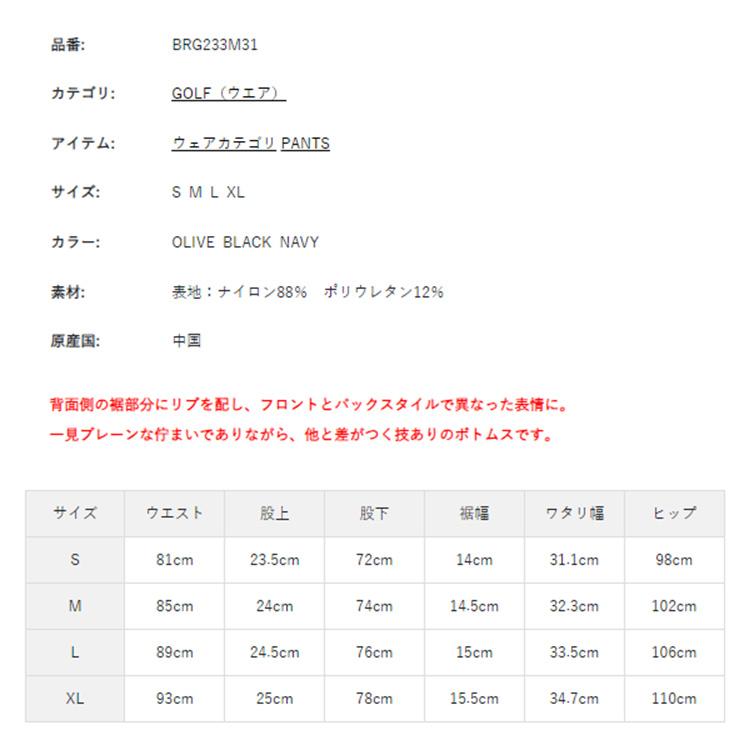 品番: BRG233M31

カテゴリ: GOLF（ウエア）

アイテム: ウェアカテゴリ PANTS

サイズ: S M L XL

カラー: OLIVE BLACK NAVY

素材: 表地：ナイロン88% ポリウレタン12%

原産国: 中国

背面側の裾部分にリブを配し、フロントとバックスタイルで異なった表情に。
一見プレーンな佇まいでありながら、他と差がつく技ありのボトムスです。

| サイズ | ウエスト | 股上 | 股下 | 裾幅 | ワタリ幅 | ヒップ |
|---|---|---|---|---|---|---|
| S | 81cm | 23.5cm | 72cm | 14cm | 31.1cm | 98cm |
| M | 85cm | 24cm | 74cm | 14.5cm | 32.3cm | 102cm |
| L | 89cm | 24.5cm | 76cm | 15cm | 33.5cm | 106cm |
| XL | 93cm | 25cm | 78cm | 15.5cm | 34.7cm | 110cm |